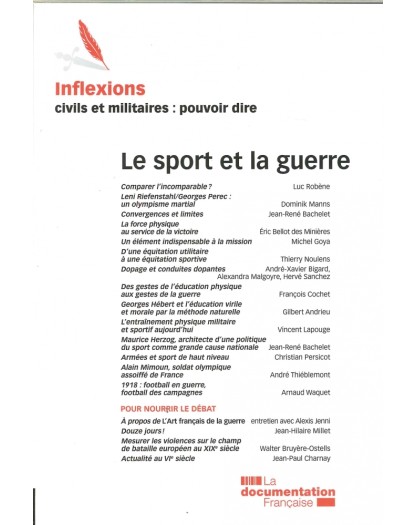 Inflexions
civils et militaires : pouvoir dire

Le sport et la guerre

Comparer l'incomparable ? Luc Robène
Leni Riefenstahl/Georges Perec : un olympisme martial Dominik Manns
Convergences et limites Jean-René Bachelet
La force physique au service de la victoire Éric Bellot des Minières
Un élément indispensable à la mission Michel Goya
D'une équitation utilitaire à une équitation sportive Thierry Noulens
Dopage et conduites dopantes André-Xavier Bigard, Alexandra Malgoyre, Hervé Sanchez
Des gestes de l'éducation physique aux gestes de la guerre François Cochet
Georges Hébert et l'éducation virile et morale par la méthode naturelle Gilbert Andrieu
L'entraînement physique militaire et sportif aujourd'hui Vincent Lapouge
Maurice Herzog, architecte d'une politique du sport comme grande cause nationale Jean-René Bachelet
Armées et sport de haut niveau Christian Persicot
Alain Mimoun, soldat olympique assoiffé de France André Thiéblemont
1918 : football en guerre, football des campagnes Arnaud Waquet

POUR NOURRIR LE DÉBAT

À propos de L'Art français de la guerre entretien avec Alexis Jenni
Douze jours ! Jean-Hilaire Millet
Mesurer les violences sur le champ de bataille européen au XIX$^{e}$ siècle Walter Bruyère-Ostells
Actualité au VI$^{e}$ siècle Jean-Paul Charnay

La documentation Française